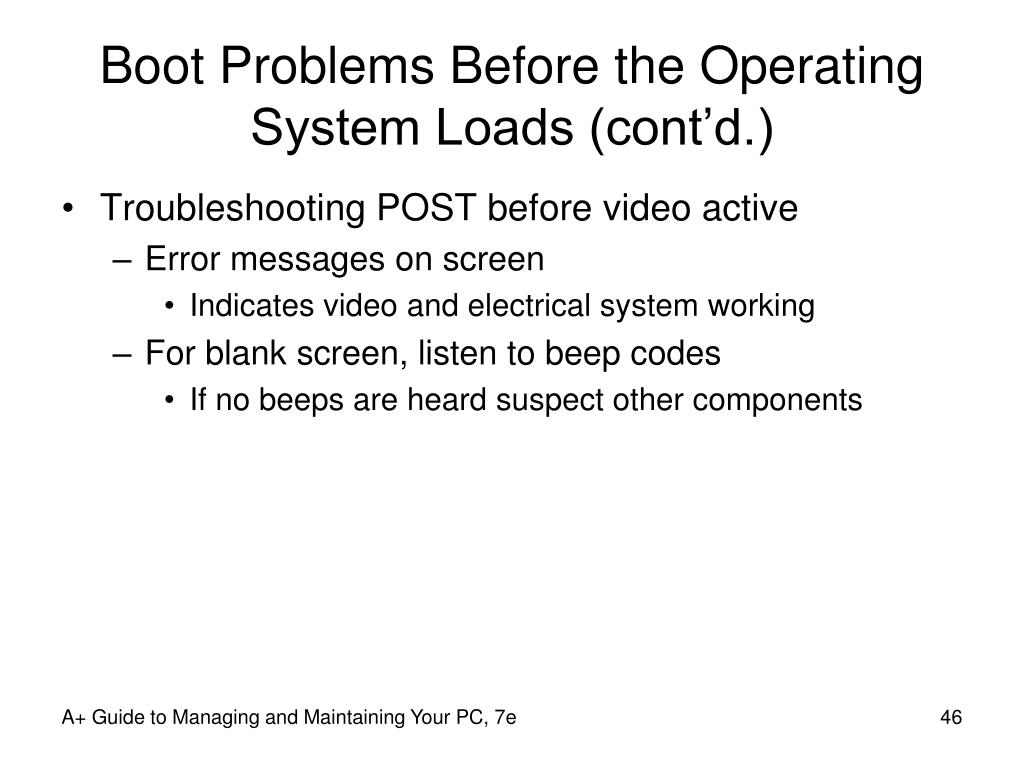 Boot Problems Before the Operating System Loads (cont’d.)

• Troubleshooting POST before video active
– Error messages on screen
• Indicates video and electrical system working
– For blank screen, listen to beep codes
• If no beeps are heard suspect other components

A+ Guide to Managing and Maintaining Your PC, 7e

46